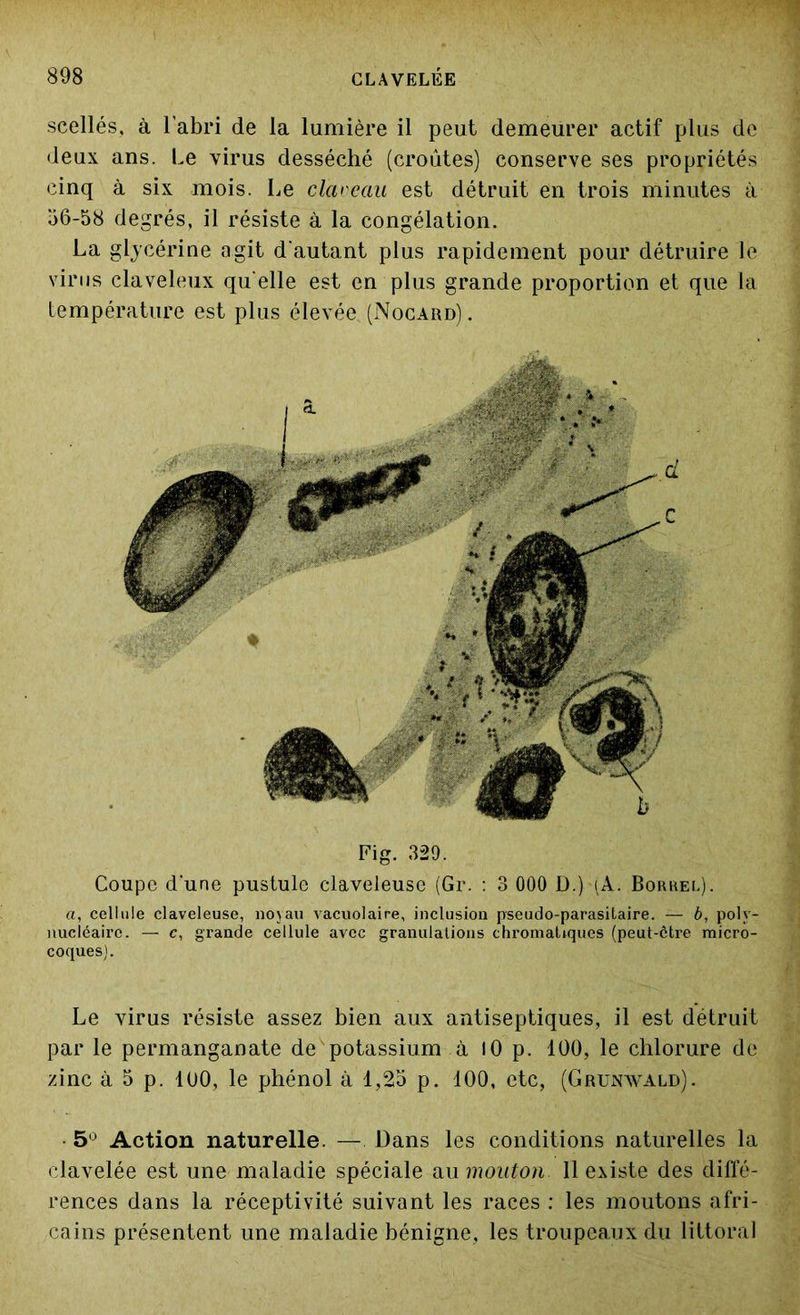 898

CLAVELÉE

scellés, à l'abri de la lumière il peut demeurer actif plus de deux ans. Le virus desséché (croûtes) conserve ses propriétés cinq à six mois. Le claveau est détruit en trois minutes à 56-58 degrés, il résiste à la congélation.

La glycérine agit d'autant plus rapidement pour détruire le virus claveleux qu'elle est en plus grande proportion et que la température est plus élevée (Nocard).

a

d

c

b

Fig. 329.

Coupe d'une pustule claveleuse (Gr. : 3 000 D.) (A. Borrel).

a, cellule claveleuse, noyau vacuolaire, inclusion pseudo-parasitaire. — b, polynucléaire. — c, grande cellule avec granulations chromatiques (peut-être microcoques).

Le virus résiste assez bien aux antiseptiques, il est détruit par le permanganate de potassium à 10 p. 100, le chlorure de zinc à 5 p. 100, le phénol à 1,25 p. 100, etc, (Grunwald).

5° Action naturelle. — Dans les conditions naturelles la clavelée est une maladie spéciale au mouton. Il existe des différences dans la réceptivité suivant les races : les moutons africains présentent une maladie bénigne, les troupeaux du littoral